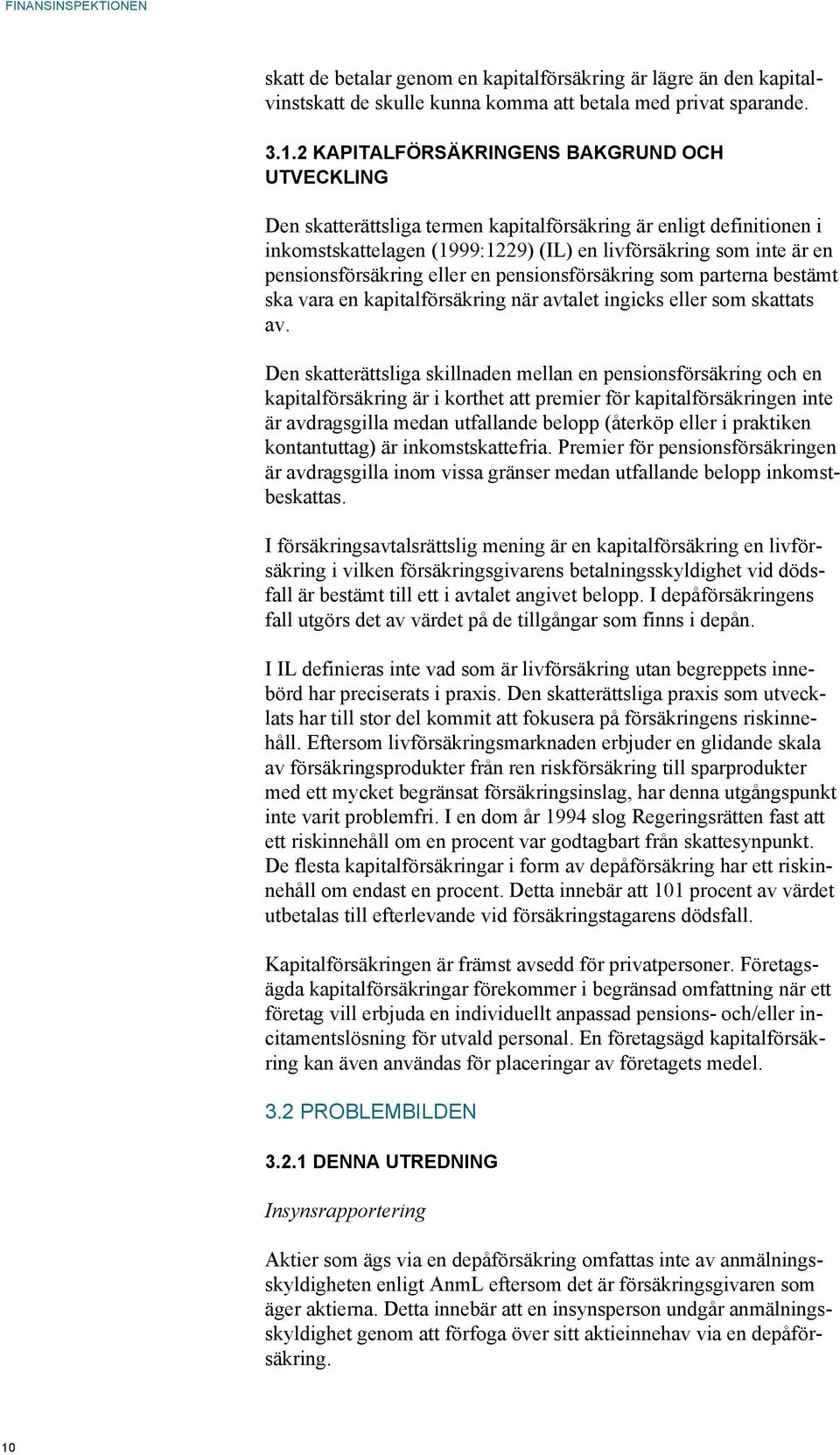 FINANSINSPEKTIONEN

skatt de betalar genom en kapitalförsäkring är lägre än den kapitalvinstskatt de skulle kunna komma att betala med privat sparande.

3.1.2 KAPITALFÖRSÄKRINGENS BAKGRUND OCH UTVECKLING

Den skatterättsliga termen kapitalförsäkring är enligt definitionen i inkomstskattelagen (1999:1229) (IL) en livförsäkring som inte är en pensionsförsäkring eller en pensionsförsäkring som parterna bestämt ska vara en kapitalförsäkring när avtalet ingicks eller som skattats av.

Den skatterättsliga skillnaden mellan en pensionsförsäkring och en kapitalförsäkring är i korthet att premier för kapitalförsäkringen inte är avdragsgilla medan utfallande belopp (återköp eller i praktiken kontantuttag) är inkomstskattefria. Premier för pensionsförsäkringen är avdragsgilla inom vissa gränser medan utfallande belopp inkomstbeskattas.

I försäkringsavtalsrättslig mening är en kapitalförsäkring en livförsäkring i vilken försäkringsgivarens betalningsskyldighet vid dödsfall är bestämt till ett i avtalet angivet belopp. I depåförsäkringens fall utgörs det av värdet på de tillgångar som finns i depån.

I IL definieras inte vad som är livförsäkring utan begreppets innebörd har preciserats i praxis. Den skatterättsliga praxis som utvecklats har till stor del kommit att fokusera på försäkringens riskinnehåll. Eftersom livförsäkringsmarknaden erbjuder en glidande skala av försäkringsprodukter från ren riskförsäkring till sparprodukter med ett mycket begränsat försäkringsinslag, har denna utgångspunkt inte varit problemfri. I en dom år 1994 slog Regeringsrätten fast att ett riskinnehåll om en procent var godtagbart från skattesynpunkt. De flesta kapitalförsäkringar i form av depåförsäkring har ett riskinnehåll om endast en procent. Detta innebär att 101 procent av värdet utbetalas till efterlevande vid försäkringstagarens dödsfall.

Kapitalförsäkringen är främst avsedd för privatpersoner. Företagsägda kapitalförsäkringar förekommer i begränsad omfattning när ett företag vill erbjuda en individuellt anpassad pensions- och/eller incitamentslösning för utvald personal. En företagsägd kapitalförsäkring kan även användas för placeringar av företagets medel.

3.2 PROBLEMBILDEN

3.2.1 DENNA UTREDNING

Insynsrapportering

Aktier som ägs via en depåförsäkring omfattas inte av anmälningsskyldigheten enligt AnmL eftersom det är försäkringsgivaren som äger aktierna. Detta innebär att en insynsperson undgår anmälningsskyldighet genom att förfoga över sitt aktieinnehav via en depåförsäkring.

10